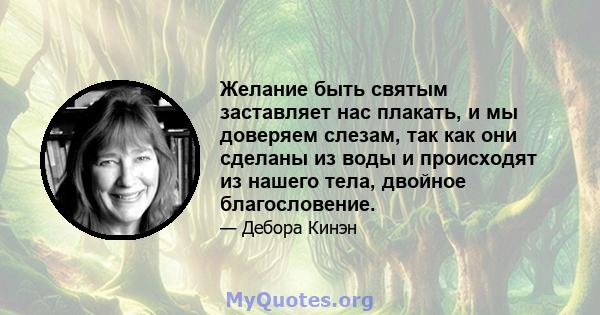 Желание быть святым заставляет нас плакать, и мы доверяем слезам, так как они сделаны из воды и происходят из нашего тела, двойное благословение.

— Дебора Кинэн

MyQuotes.org